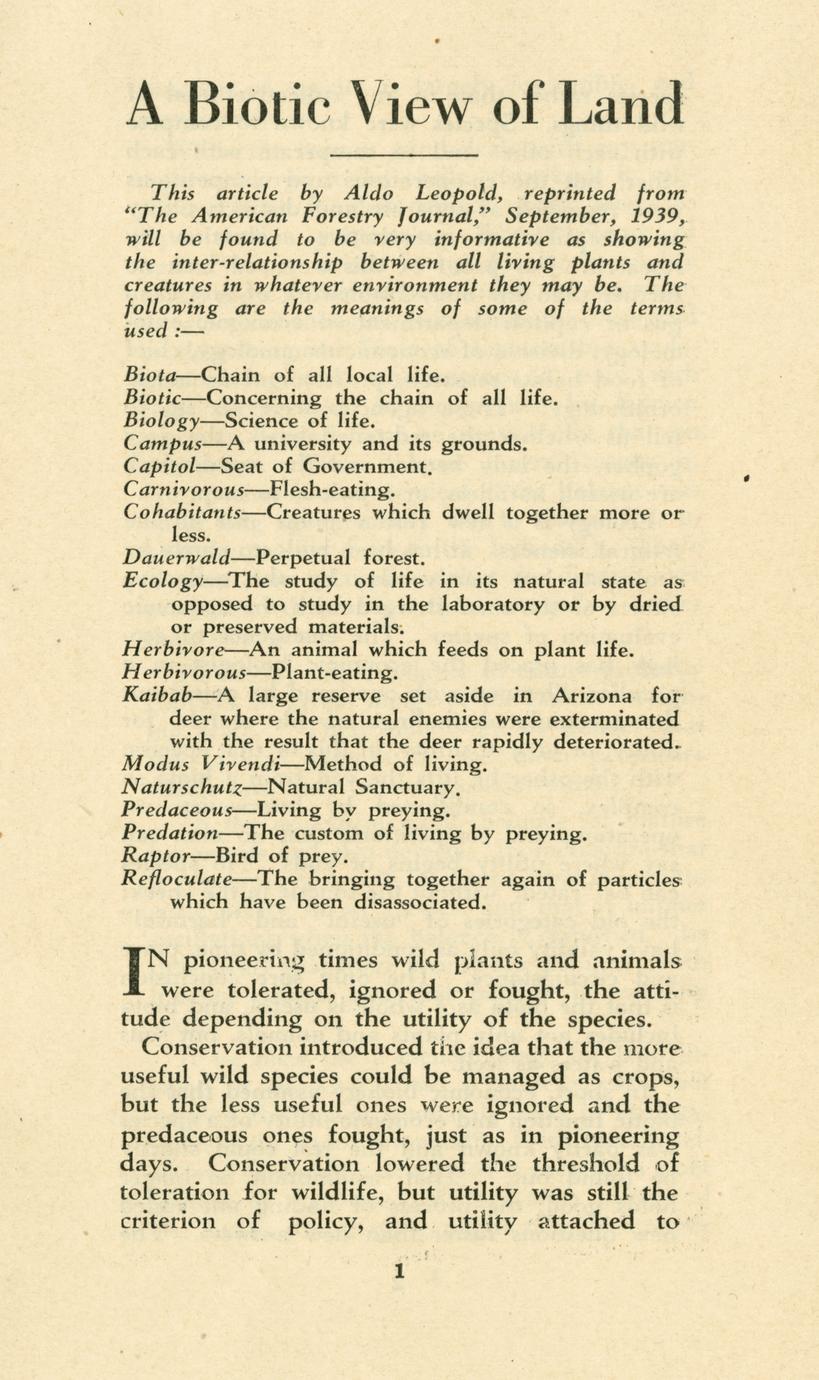 A Biotic View of Land

This article by Aldo Leopold, reprinted from "The American Forestry Journal," September, 1939, will be found to be very informative as showing the inter-relationship between all living plants and creatures in whatever environment they may be. The following are the meanings of some of the terms used :—

Biota—Chain of all local life.
Biotic—Concerning the chain of all life.
Biology—Science of life.
Campus—A university and its grounds.
Capitol—Seat of Government.
Carnivorous—Flesh-eating.
Cohabitants—Creatures which dwell together more or less.
Dauerwald—Perpetual forest.
Ecology—The study of life in its natural state as opposed to study in the laboratory or by dried or preserved materials.
Herbivore—An animal which feeds on plant life.
Herbivorous—Plant-eating.
Kaibab—A large reserve set aside in Arizona for deer where the natural enemies were exterminated with the result that the deer rapidly deteriorated.
Modus Vivendi—Method of living.
Naturschutz—Natural Sanctuary.
Predaceous—Living by preying.
Predation—The custom of living by preying.
Raptor—Bird of prey.
Refloculate—The bringing together again of particles which have been disassociated.

IN pioneering times wild plants and animals were tolerated, ignored or fought, the attitude depending on the utility of the species.

Conservation introduced the idea that the more useful wild species could be managed as crops, but the less useful ones were ignored and the predaceous ones fought, just as in pioneering days. Conservation lowered the threshold of toleration for wildlife, but utility was still the criterion of policy, and utility attached to

1